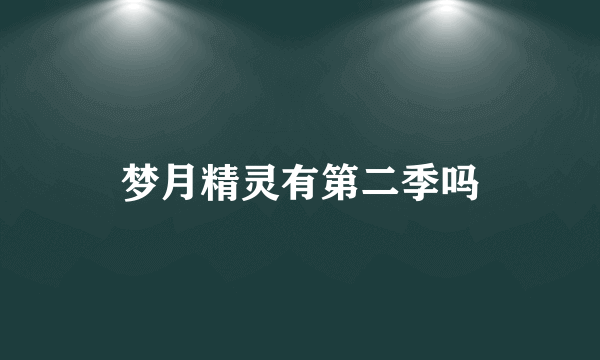 梦月精灵有第二季吗